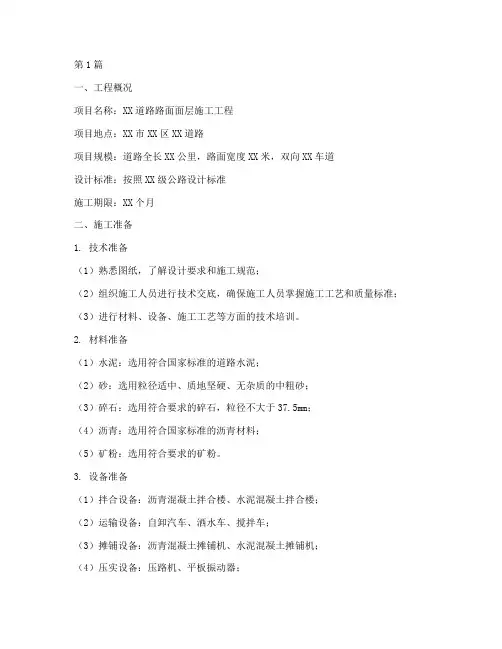 第1篇

一、工程概况

项目名称：XX道路路面面层施工工程

项目地点：XX市XX区XX道路

项目规模：道路全长XX公里，路面宽度XX米，双向XX车道

设计标准：按照XX级公路设计标准

施工期限：XX个月

二、施工准备

1. 技术准备

（1）熟悉图纸，了解设计要求和施工规范；

（2）组织施工人员进行技术交底，确保施工人员掌握施工工艺和质量标准；

（3）进行材料、设备、施工工艺等方面的技术培训。

2. 材料准备

（1）水泥：选用符合国家标准的道路水泥；

（2）砂：选用粒径适中、质地坚硬、无杂质的中粗砂；

（3）碎石：选用符合要求的碎石，粒径不大于37.5mm；

（4）沥青：选用符合国家标准的沥青材料；

（5）矿粉：选用符合要求的矿粉。

3. 设备准备

（1）拌合设备：沥青混凝土拌合楼、水泥混凝土拌合楼；

（2）运输设备：自卸汽车、洒水车、搅拌车；

（3）摊铺设备：沥青混凝土摊铺机、水泥混凝土摊铺机；

（4）压实设备：压路机、平板振动器；